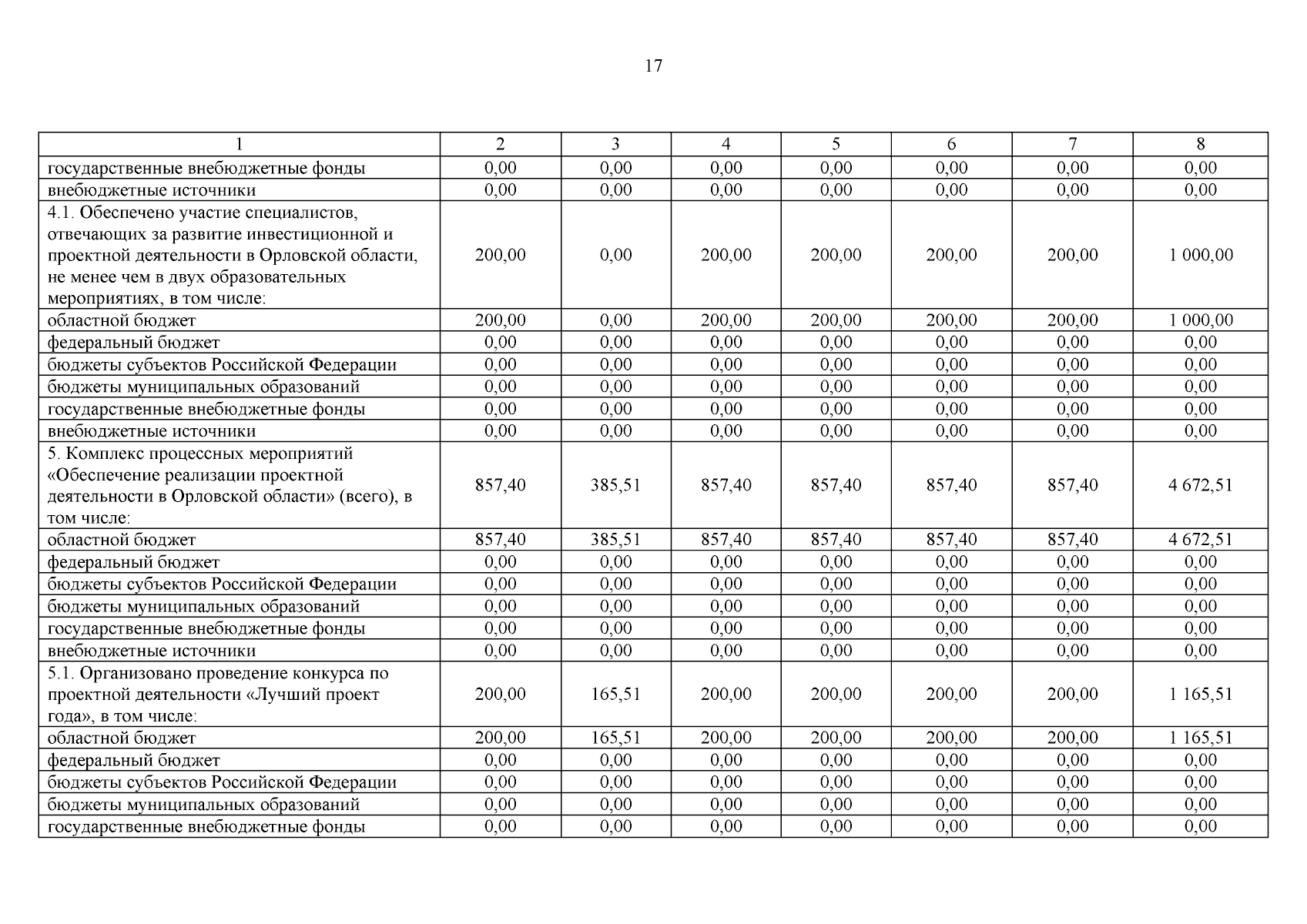 17

| 1 | 2 | 3 | 4 | 5 | 6 | 7 | 8 |
|---|---|---|---|---|---|---|---|
| государственные внебюджетные фонды | 0,00 | 0,00 | 0,00 | 0,00 | 0,00 | 0,00 | 0,00 |
| внебюджетные источники | 0,00 | 0,00 | 0,00 | 0,00 | 0,00 | 0,00 | 0,00 |
| 4.1. Обеспечено участие специалистов, отвечающих за развитие инвестиционной и проектной деятельности в Орловской области, не менее чем в двух образовательных мероприятиях, в том числе: | 200,00 | 0,00 | 200,00 | 200,00 | 200,00 | 200,00 | 1 000,00 |
| областной бюджет | 200,00 | 0,00 | 200,00 | 200,00 | 200,00 | 200,00 | 1 000,00 |
| федеральный бюджет | 0,00 | 0,00 | 0,00 | 0,00 | 0,00 | 0,00 | 0,00 |
| бюджеты субъектов Российской Федерации | 0,00 | 0,00 | 0,00 | 0,00 | 0,00 | 0,00 | 0,00 |
| бюджеты муниципальных образований | 0,00 | 0,00 | 0,00 | 0,00 | 0,00 | 0,00 | 0,00 |
| государственные внебюджетные фонды | 0,00 | 0,00 | 0,00 | 0,00 | 0,00 | 0,00 | 0,00 |
| внебюджетные источники | 0,00 | 0,00 | 0,00 | 0,00 | 0,00 | 0,00 | 0,00 |
| 5. Комплекс процессных мероприятий «Обеспечение реализации проектной деятельности в Орловской области» (всего), в том числе: | 857,40 | 385,51 | 857,40 | 857,40 | 857,40 | 857,40 | 4 672,51 |
| областной бюджет | 857,40 | 385,51 | 857,40 | 857,40 | 857,40 | 857,40 | 4 672,51 |
| федеральный бюджет | 0,00 | 0,00 | 0,00 | 0,00 | 0,00 | 0,00 | 0,00 |
| бюджеты субъектов Российской Федерации | 0,00 | 0,00 | 0,00 | 0,00 | 0,00 | 0,00 | 0,00 |
| бюджеты муниципальных образований | 0,00 | 0,00 | 0,00 | 0,00 | 0,00 | 0,00 | 0,00 |
| государственные внебюджетные фонды | 0,00 | 0,00 | 0,00 | 0,00 | 0,00 | 0,00 | 0,00 |
| внебюджетные источники | 0,00 | 0,00 | 0,00 | 0,00 | 0,00 | 0,00 | 0,00 |
| 5.1. Организовано проведение конкурса по проектной деятельности «Лучший проект года», в том числе: | 200,00 | 165,51 | 200,00 | 200,00 | 200,00 | 200,00 | 1 165,51 |
| областной бюджет | 200,00 | 165,51 | 200,00 | 200,00 | 200,00 | 200,00 | 1 165,51 |
| федеральный бюджет | 0,00 | 0,00 | 0,00 | 0,00 | 0,00 | 0,00 | 0,00 |
| бюджеты субъектов Российской Федерации | 0,00 | 0,00 | 0,00 | 0,00 | 0,00 | 0,00 | 0,00 |
| бюджеты муниципальных образований | 0,00 | 0,00 | 0,00 | 0,00 | 0,00 | 0,00 | 0,00 |
| государственные внебюджетные фонды | 0,00 | 0,00 | 0,00 | 0,00 | 0,00 | 0,00 | 0,00 |